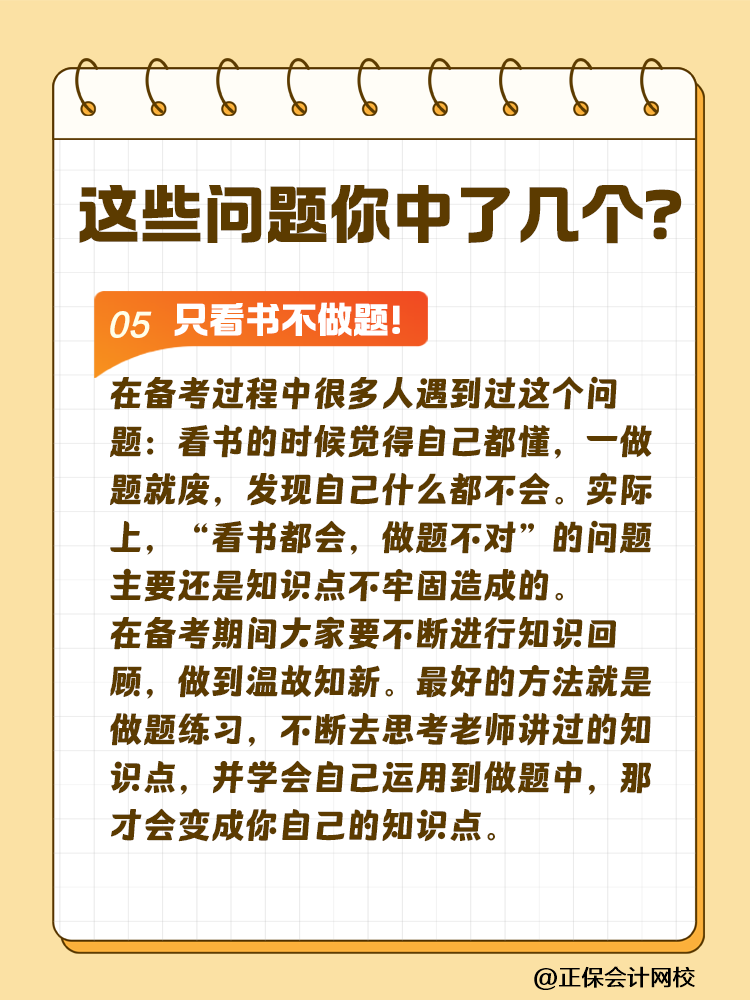 这些问题你中了几个?

05 只看书不做题!

在备考过程中很多人遇到过这个问题：看书的时候觉得自己都懂，一做题就废，发现自己什么都不会。实际上，“看书都会，做题不对”的问题主要还是知识点不牢固造成的。
在备考期间大家要不断进行知识回顾，做到温故知新。最好的方法就是做题练习，不断去思考老师讲过的知识点，并学会自己运用到做题中，那才会变成你自己的知识点。

@正保会计网校